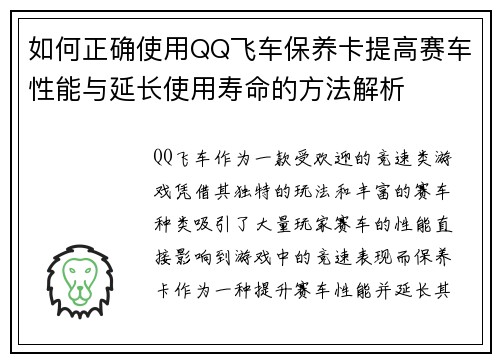 如何正确使用QQ飞车保养卡提高赛车性能与延长使用寿命的方法解析

QQ飞车作为一款受欢迎的竞速类游戏凭借其独特的玩法和丰富的赛车种类吸引了大量玩家赛车的性能直接影响到游戏中的竞速表现而保养卡作为一种提升赛车性能并延长其